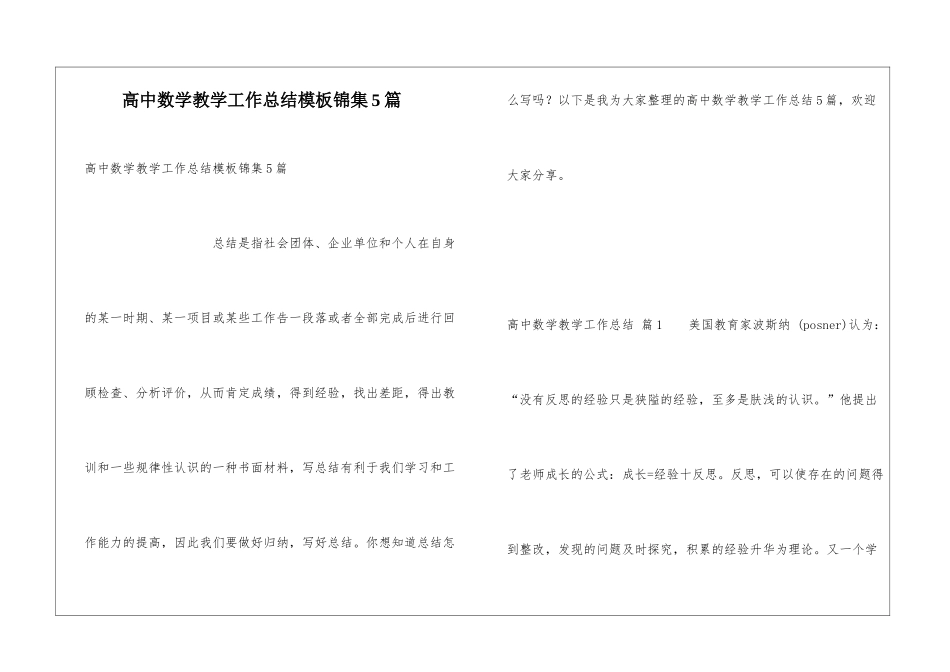 高中数学教学工作总结模板锦集5篇

高中数学教学工作总结模板锦集5篇

总结是指社会团体、企业单位和个人在自身的某一时期、某一项目或某些工作告一段落或者全部完成后进行回顾检查、分析评价，从而肯定成绩，得到经验，找出差距，得出教训和一些规律性认识的一种书面材料，写总结有利于我们学习和工作能力的提高，因此我们要做好归纳，写好总结。你想知道总结怎么写吗？以下是我为大家整理的高中数学教学工作总结5篇，欢迎大家分享。

高中数学教学工作总结 篇1 美国教育家波斯纳 (posner)认为：“没有反思的经验只是狭隘的经验，至多是肤浅的认识。”他提出了老师成长的公式：成长=经验十反思。反思，可以使存在的问题得到整改，发现的问题及时探究，积累的经验升华为理论。又一个学